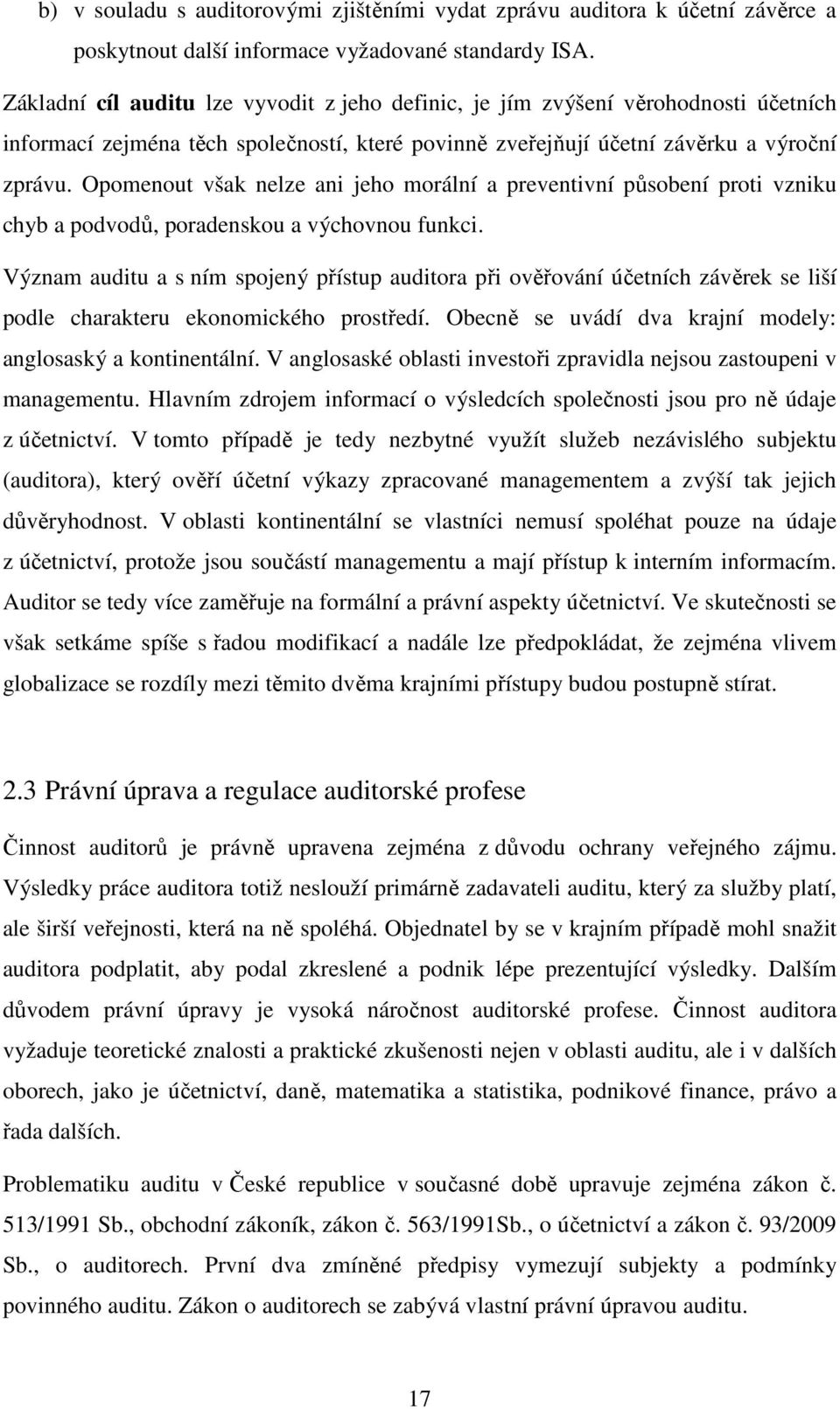 b) v souladu s auditorovými zjištěními vydat zprávu auditora k účetní závěrce a poskytnout další informace vyžadované standardy ISA.

Základní cíl auditu lze vyvodit z jeho definic, je jím zvýšení věrohodnosti účetních informací zejména těch společností, které povinně zveřejňují účetní závěrku a výroční zprávu. Opomenout však nelze ani jeho morální a preventivní působení proti vzniku chyb a podvodů, poradenskou a výchovnou funkci.

Význam auditu a s ním spojený přístup auditora při ověřování účetních závěrek se liší podle charakteru ekonomického prostředí. Obecně se uvádí dva krajní modely: anglosaský a kontinentální. V anglosaské oblasti investoři zpravidla nejsou zastoupeni v managementu. Hlavním zdrojem informací o výsledcích společnosti jsou pro ně údaje z účetnictví. V tomto případě je tedy nezbytné využít služeb nezávislého subjektu (auditora), který ověří účetní výkazy zpracované managementem a zvýší tak jejich důvěryhodnost. V oblasti kontinentální se vlastníci nemusí spoléhat pouze na údaje z účetnictví, protože jsou součástí managementu a mají přístup k interním informacím. Auditor se tedy více zaměřuje na formální a právní aspekty účetnictví. Ve skutečnosti se však setkáme spíše s řadou modifikací a nadále lze předpokládat, že zejména vlivem globalizace se rozdíly mezi těmito dvěma krajními přístupy budou postupně stírat.

2.3 Právní úprava a regulace auditorské profese

Činnost auditorů je právně upravena zejména z důvodu ochrany veřejného zájmu. Výsledky práce auditora totiž neslouží primárně zadavateli auditu, který za služby platí, ale širší veřejnosti, která na ně spoléhá. Objednatel by se v krajním případě mohl snažit auditora podplatit, aby podal zkreslené a podnik lépe prezentující výsledky. Dalším důvodem právní úpravy je vysoká náročnost auditorské profese. Činnost auditora vyžaduje teoretické znalosti a praktické zkušenosti nejen v oblasti auditu, ale i v dalších oborech, jako je účetnictví, daně, matematika a statistika, podnikové finance, právo a řada dalších.

Problematiku auditu v České republice v současné době upravuje zejména zákon č. 513/1991 Sb., obchodní zákoník, zákon č. 563/1991Sb., o účetnictví a zákon č. 93/2009 Sb., o auditorech. První dva zmíněné předpisy vymezují subjekty a podmínky povinného auditu. Zákon o auditorech se zabývá vlastní právní úpravou auditu.

17